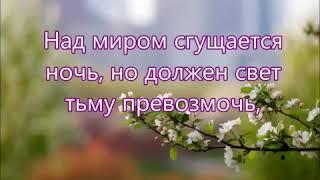 Над миром сгущается ночь, но должен свет тьму превозмочь,